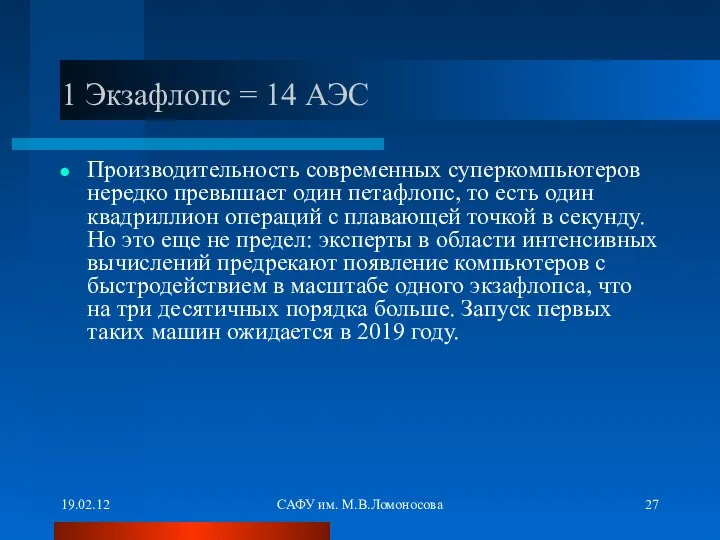 1 Экзафлопс = 14 АЭС

Производительность современных суперкомпьютеров нередко превышает один петафлопс, то есть один квадриллион операций с плавающей точкой в секунду. Но это еще не предел: эксперты в области интенсивных вычислений предрекают появление компьютеров с быстродействием в масштабе одного экзафлопса, что на три десятичных порядка больше. Запуск первых таких машин ожидается в 2019 году.

19.02.12

САФУ им. М.В.Ломоносова

27